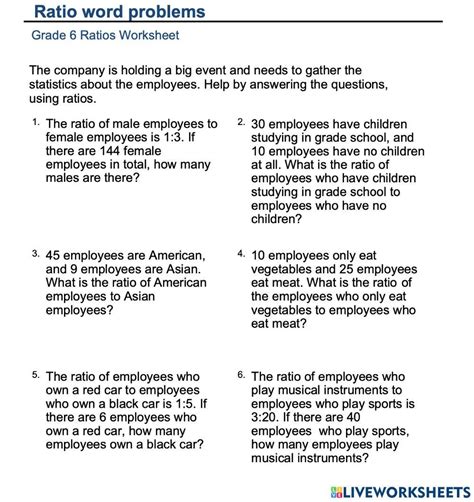 Ratio word problems

Grade 6 Ratios Worksheet

The company is holding a big event and needs to gather the statistics about the employees. Help by answering the questions, using ratios.

1. The ratio of male employees to female employees is 1:3. If there are 144 female employees in total, how many males are there?

2. 30 employees have children studying in grade school, and 10 employees have no children at all. What is the ratio of employees who have children studying in grade school to employees who have no children?

3. 45 employees are American, and 9 employees are Asian. What is the ratio of American employees to Asian employees?

4. 10 employees only eat vegetables and 25 employees eat meat. What is the ratio of the employees who only eat vegetables to employees who eat meat?

5. The ratio of employees who own a red car to employees who own a black car is 1:5. If there are 6 employees who own a red car, how many employees own a black car?

6. The ratio of employees who play musical instruments to employees who play sports is 3:20. If there are 40 employees who play sports, how many employees play musical instruments?

LIVEWORKSHEETS